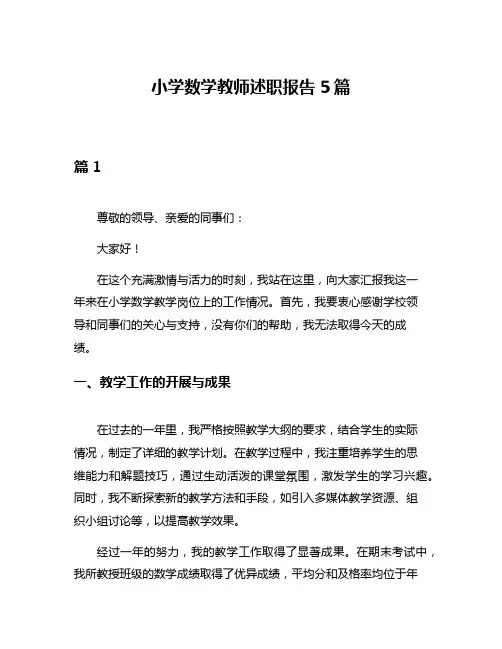 小学数学教师述职报告 5 篇

篇 1

尊敬的领导、亲爱的同事们：

大家好！

在这个充满激情与活力的时刻，我站在这里，向大家汇报我这一年来在小学数学教学岗位上的工作情况。首先，我要衷心感谢学校领导和同事们的关心与支持，没有你们的帮助，我无法取得今天的成绩。

一、教学工作的开展与成果

在过去的一年里，我严格按照教学大纲的要求，结合学生的实际情况，制定了详细的教学计划。在教学过程中，我注重培养学生的思维能力和解题技巧，通过生动活泼的课堂氛围，激发学生的学习兴趣。同时，我不断探索新的教学方法和手段，如引入多媒体教学资源、组织小组讨论等，以提高教学效果。

经过一年的努力，我的教学工作取得了显著成果。在期末考试中，我所教授班级的数学成绩取得了优异成绩，平均分和及格率均位于年